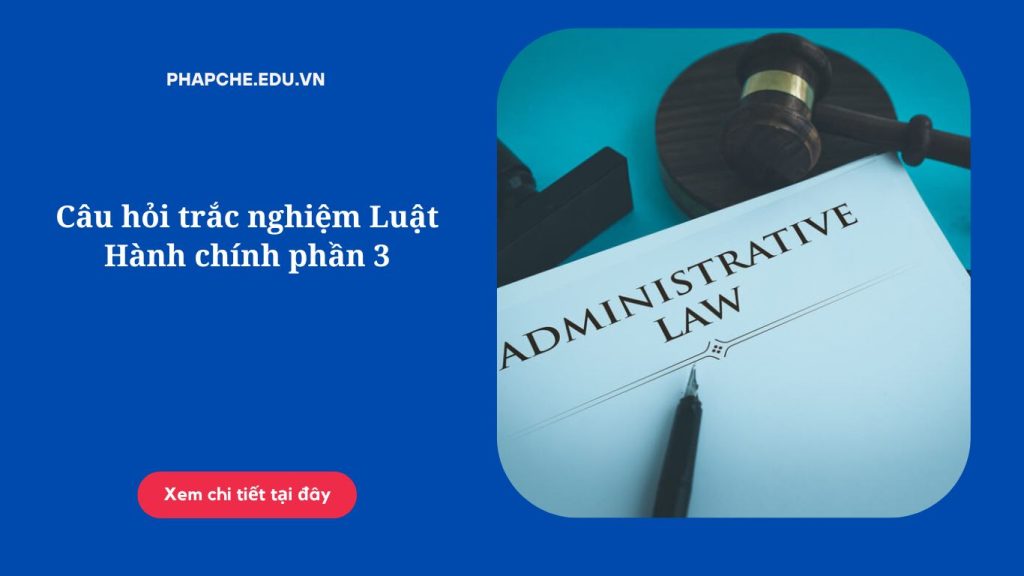 PHAPCHE.EDU.VN

Câu hỏi trắc nghiệm Luật Hành chính phần 3

Xem chi tiết tại đây

ADMINISTRATIVE LAW